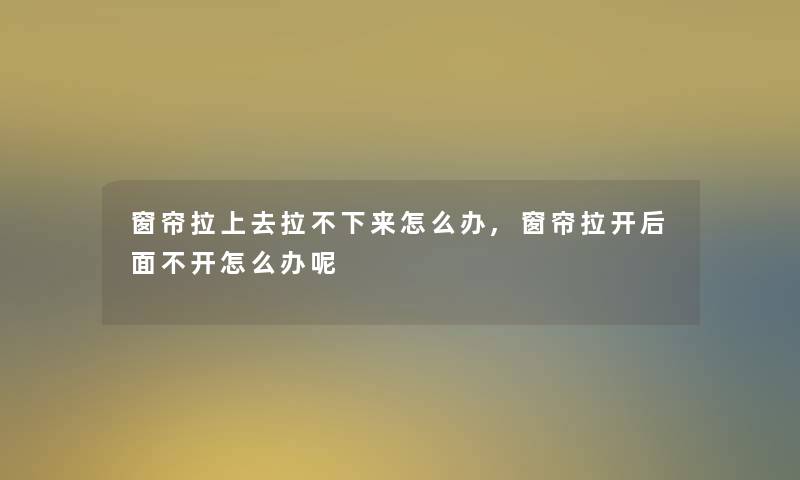 窗帘拉上去拉不下来怎么办，窗帘拉开后面不开怎么办呢